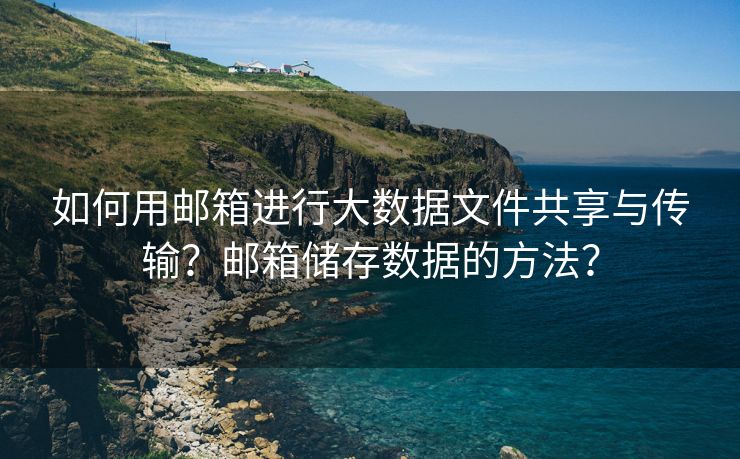 如何用邮箱进行大数据文件共享与传输？邮箱储存数据的方法？